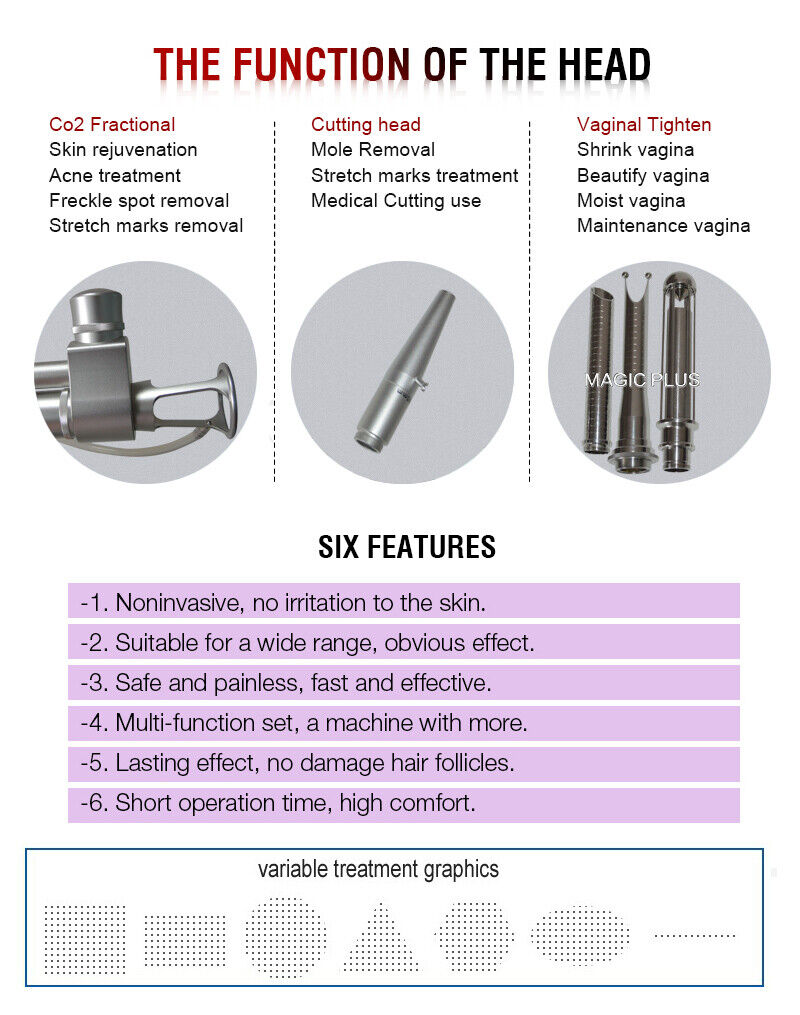 THE FUNCTION OF THE HEAD

Co2 Fractional
Skin rejuvenation
Acne treatment
Freckle spot removal
Stretch marks removal

Cutting head
Mole Removal
Stretch marks treatment
Medical Cutting use

Vaginal Tighten
Shrink vagina
Beautify vagina
Moist vagina
Maintenance vagina

MAGIC PLUS

SIX FEATURES

-1. Noninvasive, no irritation to the skin.
-2. Suitable for a wide range, obvious effect.
-3. Safe and painless, fast and effective.
-4. Multi-function set, a machine with more.
-5. Lasting effect, no damage hair follicles.
-6. Short operation time, high comfort.

variable treatment graphics